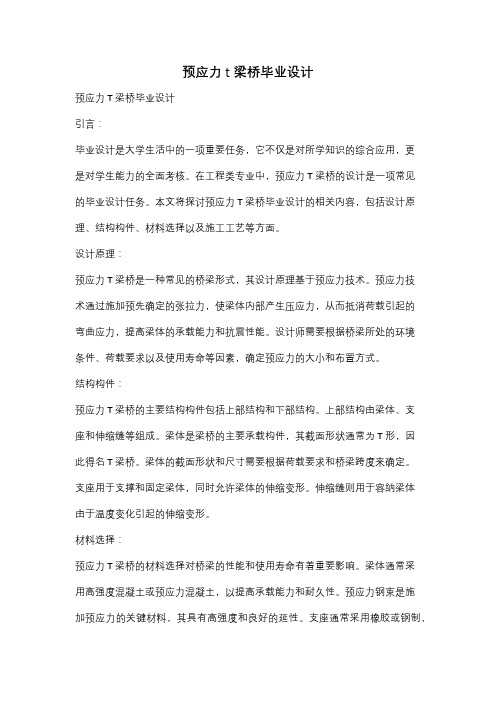 预应力 t 梁桥毕业设计

预应力 T 梁桥毕业设计

引言：

毕业设计是大学生活中的一项重要任务，它不仅是对所学知识的综合应用，更是对学生能力的全面考核。在工程类专业中，预应力 T 梁桥的设计是一项常见的毕业设计任务。本文将探讨预应力 T 梁桥毕业设计的相关内容，包括设计原理、结构构件、材料选择以及施工工艺等方面。

设计原理：

预应力 T 梁桥是一种常见的桥梁形式，其设计原理基于预应力技术。预应力技术通过施加预先确定的张拉力，使梁体内部产生压应力，从而抵消荷载引起的弯曲应力，提高梁体的承载能力和抗震性能。设计师需要根据桥梁所处的环境条件、荷载要求以及使用寿命等因素，确定预应力的大小和布置方式。

结构构件：

预应力 T 梁桥的主要结构构件包括上部结构和下部结构。上部结构由梁体、支座和伸缩缝等组成。梁体是梁桥的主要承载构件，其截面形状通常为 T 形，因此得名 T 梁桥。梁体的截面形状和尺寸需要根据荷载要求和桥梁跨度来确定。支座用于支撑和固定梁体，同时允许梁体的伸缩变形。伸缩缝则用于容纳梁体由于温度变化引起的伸缩变形。

材料选择：

预应力 T 梁桥的材料选择对桥梁的性能和使用寿命有着重要影响。梁体通常采用高强度混凝土或预应力混凝土，以提高承载能力和耐久性。预应力钢束是施加预应力的关键材料，其具有高强度和良好的延性。支座通常采用橡胶或钢制，